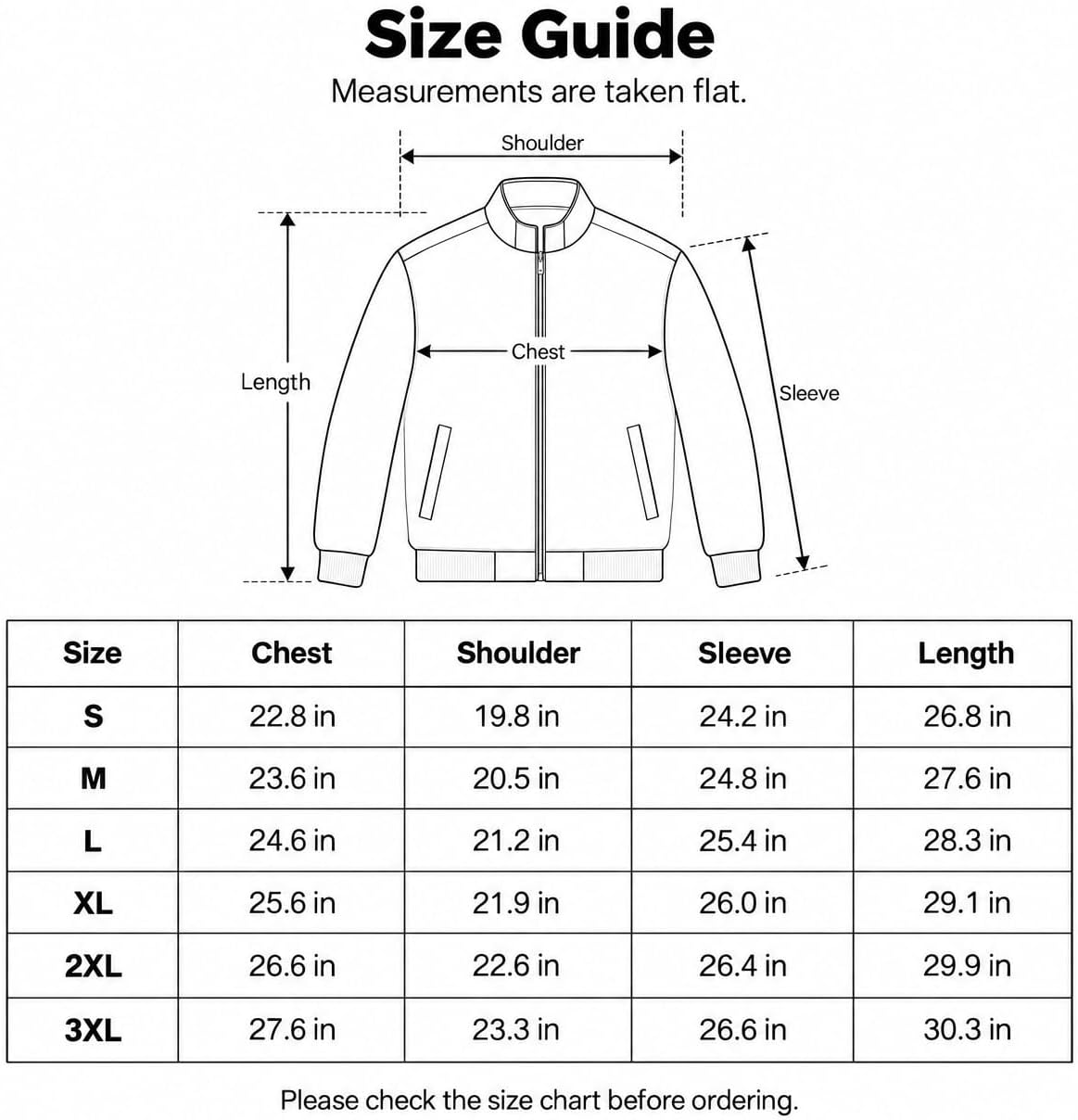 Size Guide

Measurements are taken flat.

Shoulder

Length

Chest

Sleeve

| Size | Chest | Shoulder | Sleeve | Length |
|---|---|---|---|---|
| S | 22.8 in | 19.8 in | 24.2 in | 26.8 in |
| M | 23.6 in | 20.5 in | 24.8 in | 27.6 in |
| L | 24.6 in | 21.2 in | 25.4 in | 28.3 in |
| XL | 25.6 in | 21.9 in | 26.0 in | 29.1 in |
| 2XL | 26.6 in | 22.6 in | 26.4 in | 29.9 in |
| 3XL | 27.6 in | 23.3 in | 26.6 in | 30.3 in |

Please check the size chart before ordering.